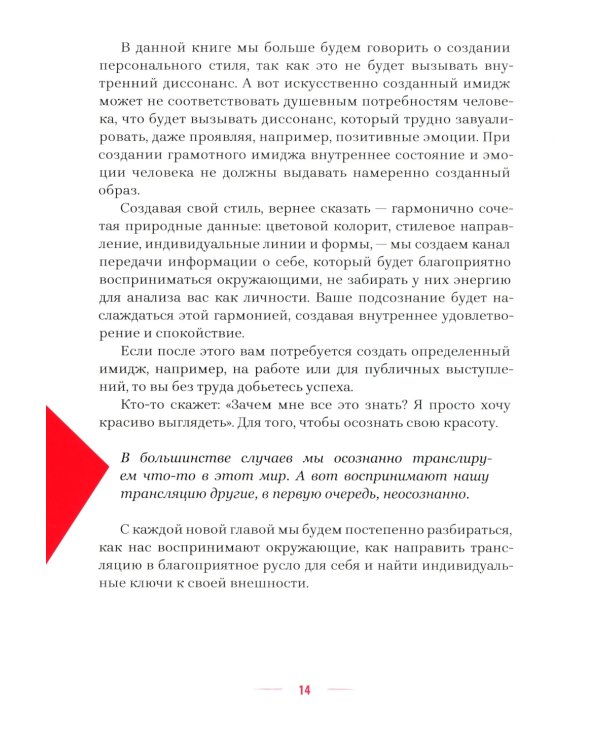 В данной книге мы больше будем говорить о создании персонального стиля, так как это не будет вызывать внутренний диссонанс. А вот искусственно созданный имидж может не соответствовать душевным потребностям человека, что будет вызывать диссонанс, который трудно завуалировать, даже проявляя, например, позитивные эмоции. При создании грамотного имиджа внутреннее состояние и эмоции человека не должны выдавать намеренно созданный образ.

Создавая свой стиль, вернее сказать — гармонично сочетая природные данные: цветовой колорит, стилевое направление, индивидуальные линии и формы, — мы создаем канал передачи информации о себе, который будет благоприятно восприниматься окружающими, не забирать у них энергию для анализа вас как личности. Ваше подсознание будет наслаждаться этой гармонией, создавая внутреннее удовлетворение и спокойствие.

Если после этого вам потребуется создать определенный имидж, например, на работе или для публичных выступлений, то вы без труда добьетесь успеха.

Кто-то скажет: «Зачем мне все это знать? Я просто хочу красиво выглядеть». Для того, чтобы осознать свою красоту.

В большинстве случаев мы осознанно транслируем что-то в этот мир. А вот воспринимают нашу трансляцию другие, в первую очередь, неосознанно.

С каждой новой главой мы будем постепенно разбираться, как нас воспринимают окружающие, как направить трансляцию в благоприятное русло для себя и найти индивидуальные ключи к своей внешности.

14